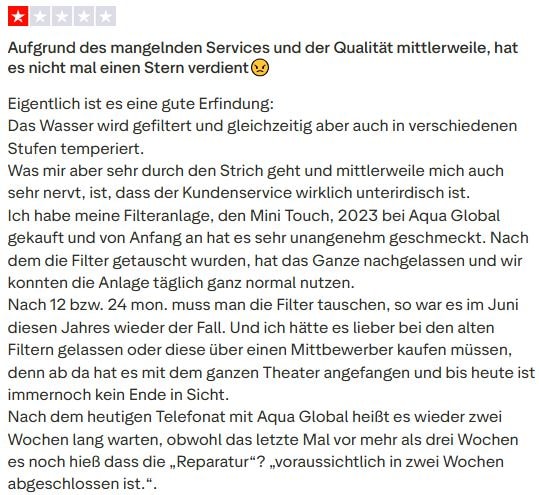 Aufgrund des mangelnden Services und der Qualität mittlerweile, hat es nicht mal einen Stern verdient😠

Eigentlich ist es eine gute Erfindung:
Das Wasser wird gefiltert und gleichzeitig aber auch in verschiedenen Stufen temperiert.
Was mir aber sehr durch den Strich geht und mittlerweile mich auch sehr nervt, ist, dass der Kundenservice wirklich unterirdisch ist.
Ich habe meine Filteranlage, den Mini Touch, 2023 bei Aqua Global gekauft und von Anfang an hat es sehr unangenehm geschmeckt. Nach dem die Filter getauscht wurden, hat das Ganze nachgelassen und wir konnten die Anlage täglich ganz normal nutzen.
Nach 12 bzw. 24 mon. muss man die Filter tauschen, so war es im Juni diesen Jahres wieder der Fall. Und ich hätte es lieber bei den alten Filtern gelassen oder diese über einen Mittbewerber kaufen müssen, denn ab da hat es mit dem ganzen Theater angefangen und bis heute ist immernoch kein Ende in Sicht.
Nach dem heutigen Telefonat mit Aqua Global heißt es wieder zwei Wochen lang warten, obwohl das letzte Mal vor mehr als drei Wochen es noch hieß dass die „Reparatur“? „voraussichtlich in zwei Wochen abgeschlossen ist.“.